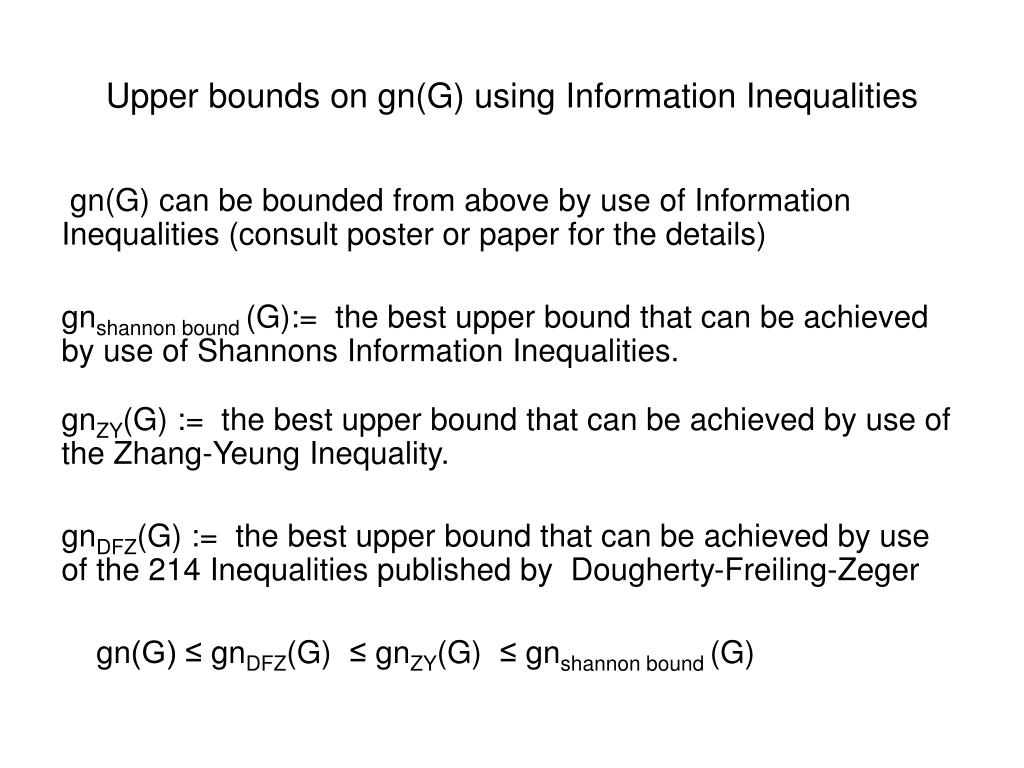 Upper bounds on gn(G) using Information Inequalities

gn(G) can be bounded from above by use of Information Inequalities (consult poster or paper for the details)

$gn_{shannon\ bound}$ (G):= the best upper bound that can be achieved by use of Shannons Information Inequalities.

$gn_{ZY}$(G) := the best upper bound that can be achieved by use of the Zhang-Yeung Inequality.

$gn_{DFZ}$(G) := the best upper bound that can be achieved by use of the 214 Inequalities published by Dougherty-Freiling-Zeger

gn(G) ≤ $gn_{DFZ}$(G) ≤ $gn_{ZY}$(G) ≤ $gn_{shannon\ bound}$ (G)